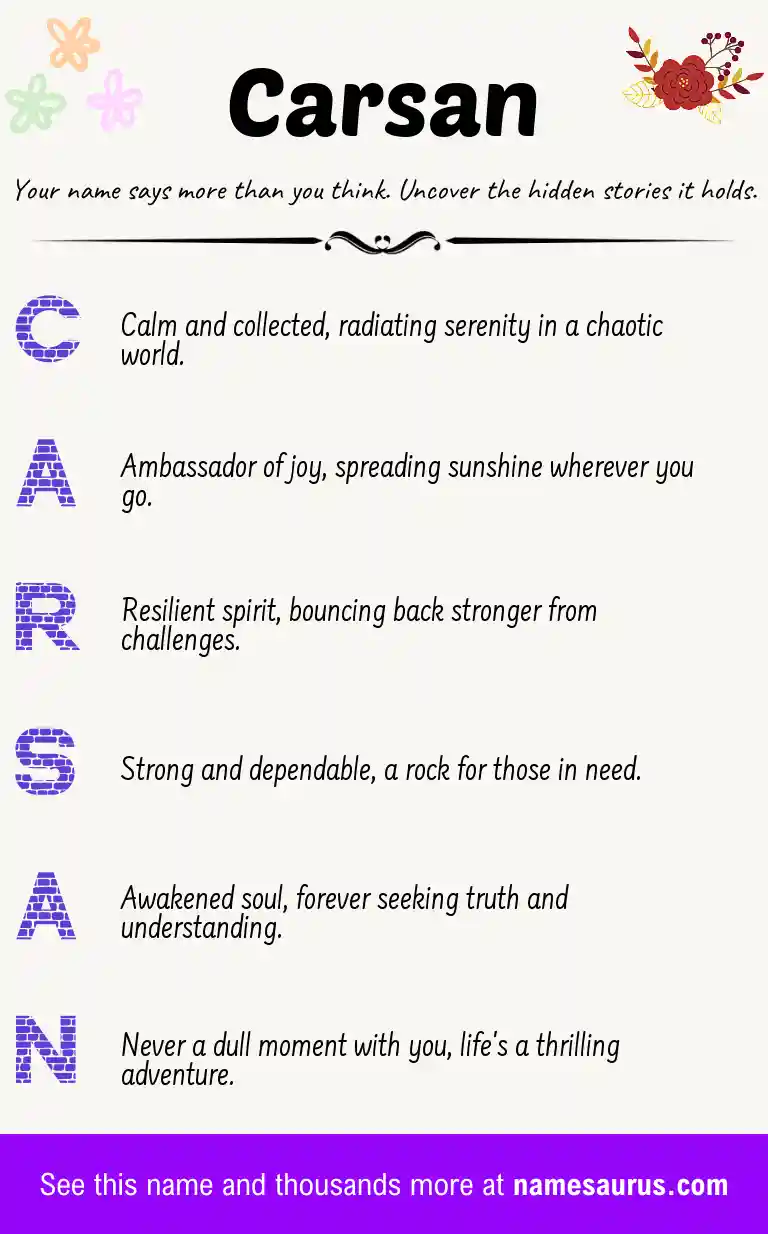 Carsan

Your name says more than you think. Uncover the hidden stories it holds.

C
Calm and collected, radiating serenity in a chaotic world.

A
Ambassador of joy, spreading sunshine wherever you go.

R
Resilient spirit, bouncing back stronger from challenges.

S
Strong and dependable, a rock for those in need.

A
Awakened soul, forever seeking truth and understanding.

N
Never a dull moment with you, life's a thrilling adventure.

See this name and thousands more at namesaurus.com